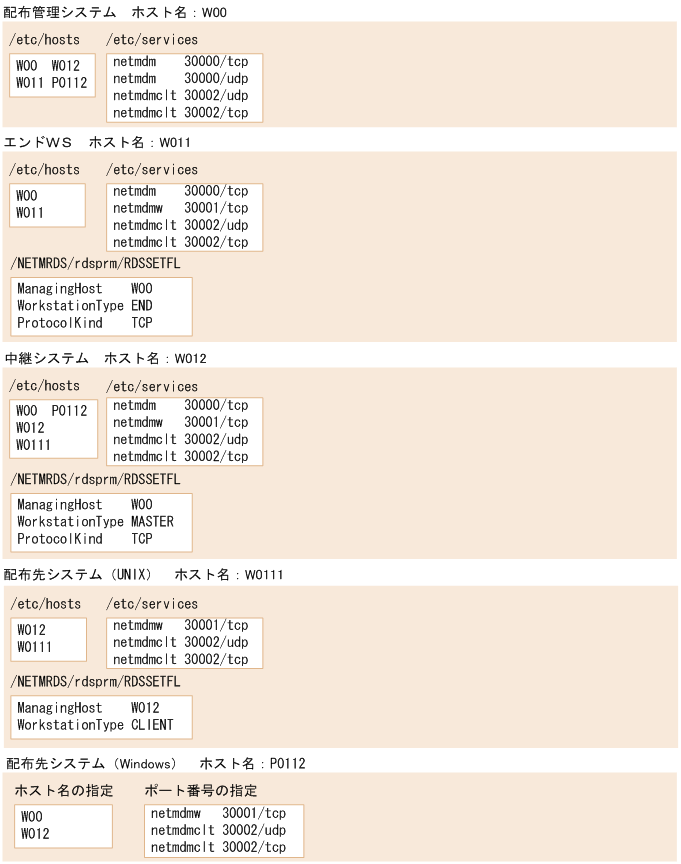 配布管理システム　ホスト名：W00

/etc/hosts

W00　W012
W011 P0112

/etc/services

netmdm　　30000/tcp
netmdm　　30000/udp
netmdmclt 30002/udp
netmdmclt 30002/tcp

エンドWS　ホスト名：W011

/etc/hosts

W00
W011

/etc/services

netmdm　　30000/tcp
netmdmw　 30001/tcp
netmdmclt 30002/udp
netmdmclt 30002/tcp

/NETMRDS/rdsprm/RDSSETFL

ManagingHost　　W00
WorkstationType END
ProtocolKind　　TCP

中継システム　ホスト名：W012

/etc/hosts

W00　P0112
W012
W0111

/etc/services

netmdm　　30000/tcp
netmdmw　 30001/tcp
netmdmclt 30002/udp
netmdmclt 30002/tcp

/NETMRDS/rdsprm/RDSSETFL

ManagingHost　　W00
WorkstationType MASTER
ProtocolKind　　TCP

配布先システム（UNIX）　ホスト名：W0111

/etc/hosts

W012
W0111

/etc/services

netmdmw　 30001/tcp
netmdmclt 30002/udp
netmdmclt 30002/tcp

/NETMRDS/rdsprm/RDSSETFL

ManagingHost　　W012
WorkstationType CLIENT

配布先システム（Windows）　ホスト名：P0112

ホスト名の指定

W00
W012

ポート番号の指定

netmdmw　 30001/tcp
netmdmclt 30002/udp
netmdmclt 30002/tcp